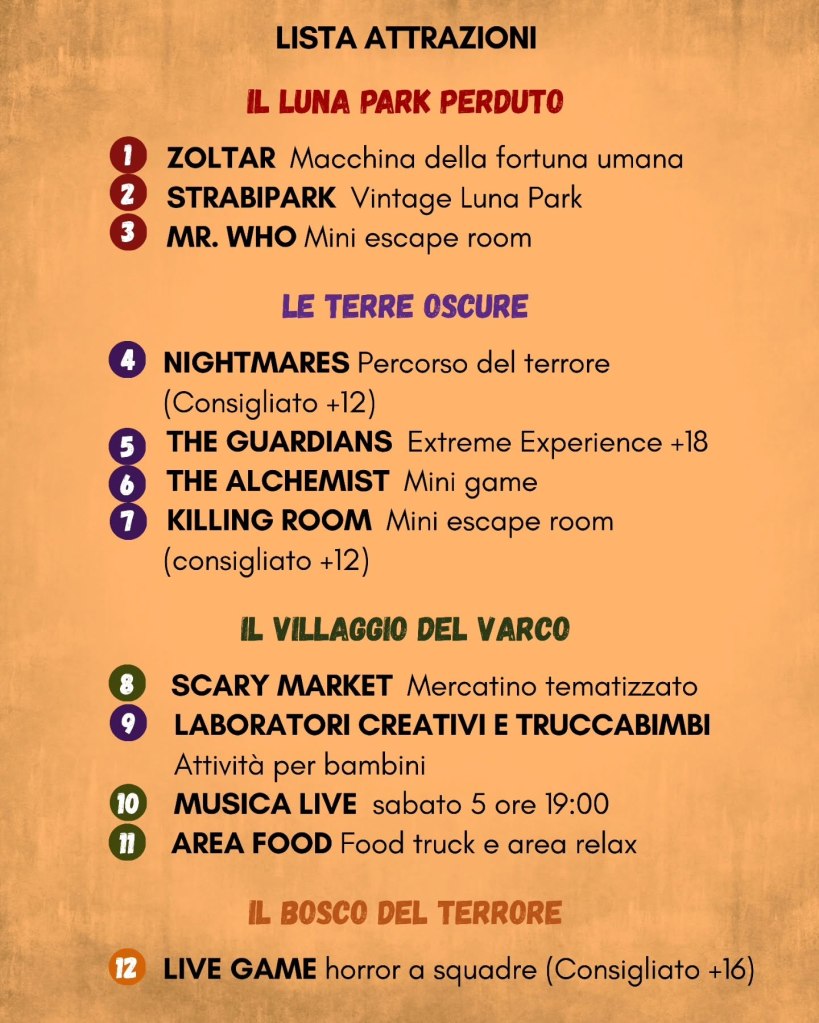 LISTA ATTRAZIONI

IL LUNA PARK PERDUTO

1 ZOLTAR Macchina della fortuna umana
2 STRABIPARK Vintage Luna Park
3 MR. WHO Mini escape room

LE TERRE OSCURE

4 NIGHTMARES Percorso del terrore (Consigliato +12)
5 THE GUARDIANS Extreme Experience +18
6 THE ALCHEMIST Mini game
7 KILLING ROOM Mini escape room (consigliato +12)

IL VILLAGGIO DEL VARCO

8 SCARY MARKET Mercatino tematizzato
9 LABORATORI CREATIVI E TRUCCABIMBI Attività per bambini
10 MUSICA LIVE sabato 5 ore 19:00
11 AREA FOOD Food truck e area relax

IL BOSCO DEL TERRORE

12 LIVE GAME horror a squadre (Consigliato +16)